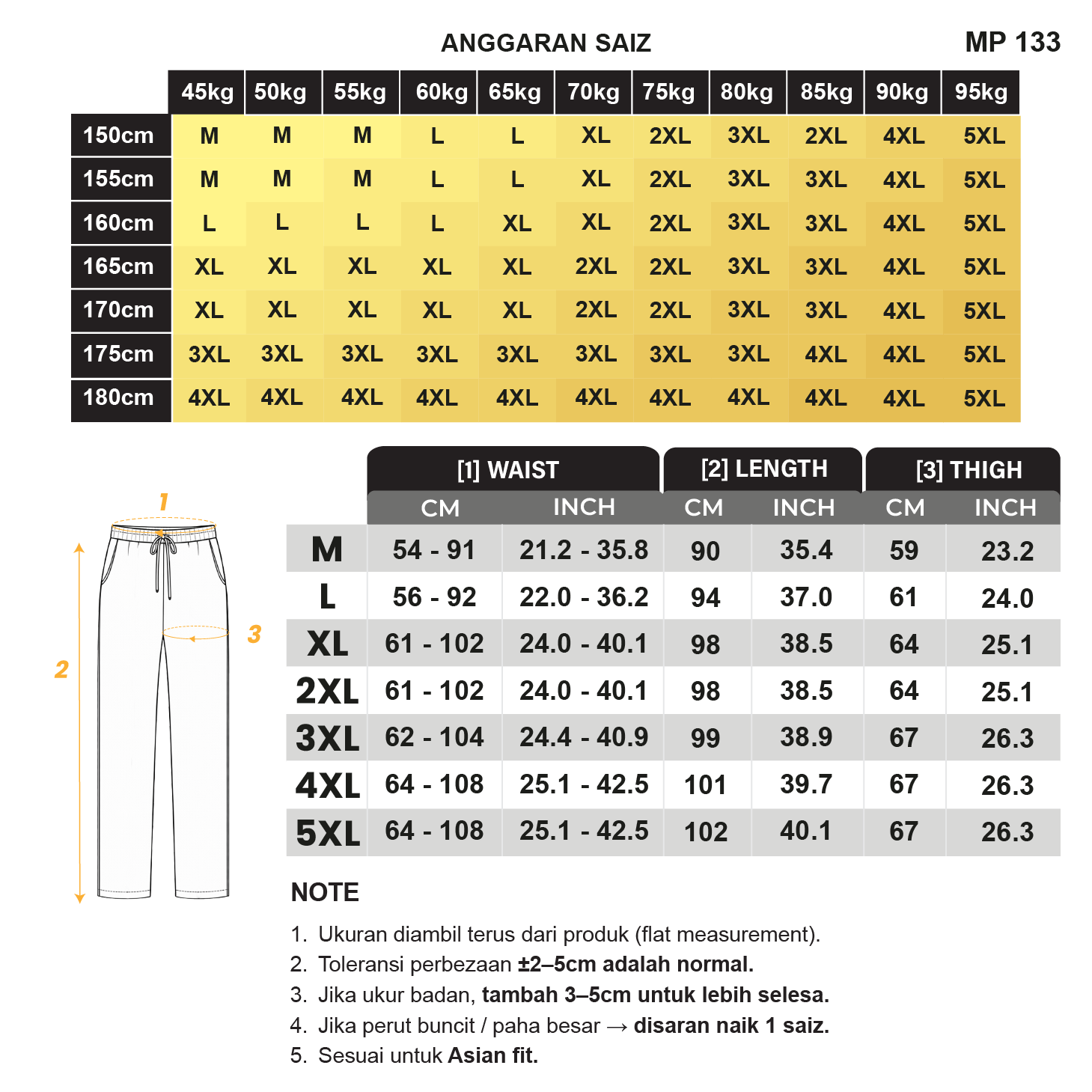 ANGGARAN SAIZ

MP 133

| | 45kg | 50kg | 55kg | 60kg | 65kg | 70kg | 75kg | 80kg | 85kg | 90kg | 95kg |
|---|---|---|---|---|---|---|---|---|---|---|---|
| 150cm | M | M | M | L | L | XL | 2XL | 3XL | 2XL | 4XL | 5XL |
| 155cm | M | M | M | L | L | XL | 2XL | 3XL | 3XL | 4XL | 5XL |
| 160cm | L | L | L | L | XL | XL | 2XL | 3XL | 3XL | 4XL | 5XL |
| 165cm | XL | XL | XL | XL | XL | 2XL | 2XL | 3XL | 3XL | 4XL | 5XL |
| 170cm | XL | XL | XL | XL | XL | 2XL | 2XL | 3XL | 3XL | 4XL | 5XL |
| 175cm | 3XL | 3XL | 3XL | 3XL | 3XL | 3XL | 3XL | 3XL | 4XL | 4XL | 5XL |
| 180cm | 4XL | 4XL | 4XL | 4XL | 4XL | 4XL | 4XL | 4XL | 4XL | 4XL | 5XL |

1

2

3

| | [1] WAIST CM | [1] WAIST INCH | [2] LENGTH CM | [2] LENGTH INCH | [3] THIGH CM | [3] THIGH INCH |
|---|---|---|---|---|---|---|
| M | 54 - 91 | 21.2 - 35.8 | 90 | 35.4 | 59 | 23.2 |
| L | 56 - 92 | 22.0 - 36.2 | 94 | 37.0 | 61 | 24.0 |
| XL | 61 - 102 | 24.0 - 40.1 | 98 | 38.5 | 64 | 25.1 |
| 2XL | 61 - 102 | 24.0 - 40.1 | 98 | 38.5 | 64 | 25.1 |
| 3XL | 62 - 104 | 24.4 - 40.9 | 99 | 38.9 | 67 | 26.3 |
| 4XL | 64 - 108 | 25.1 - 42.5 | 101 | 39.7 | 67 | 26.3 |
| 5XL | 64 - 108 | 25.1 - 42.5 | 102 | 40.1 | 67 | 26.3 |

NOTE

1. Ukuran diambil terus dari produk (flat measurement).
2. Toleransi perbezaan ±2–5cm adalah normal.
3. Jika ukur badan, tambah 3–5cm untuk lebih selesa.
4. Jika perut buncit / paha besar → disaran naik 1 saiz.
5. Sesuai untuk Asian fit.